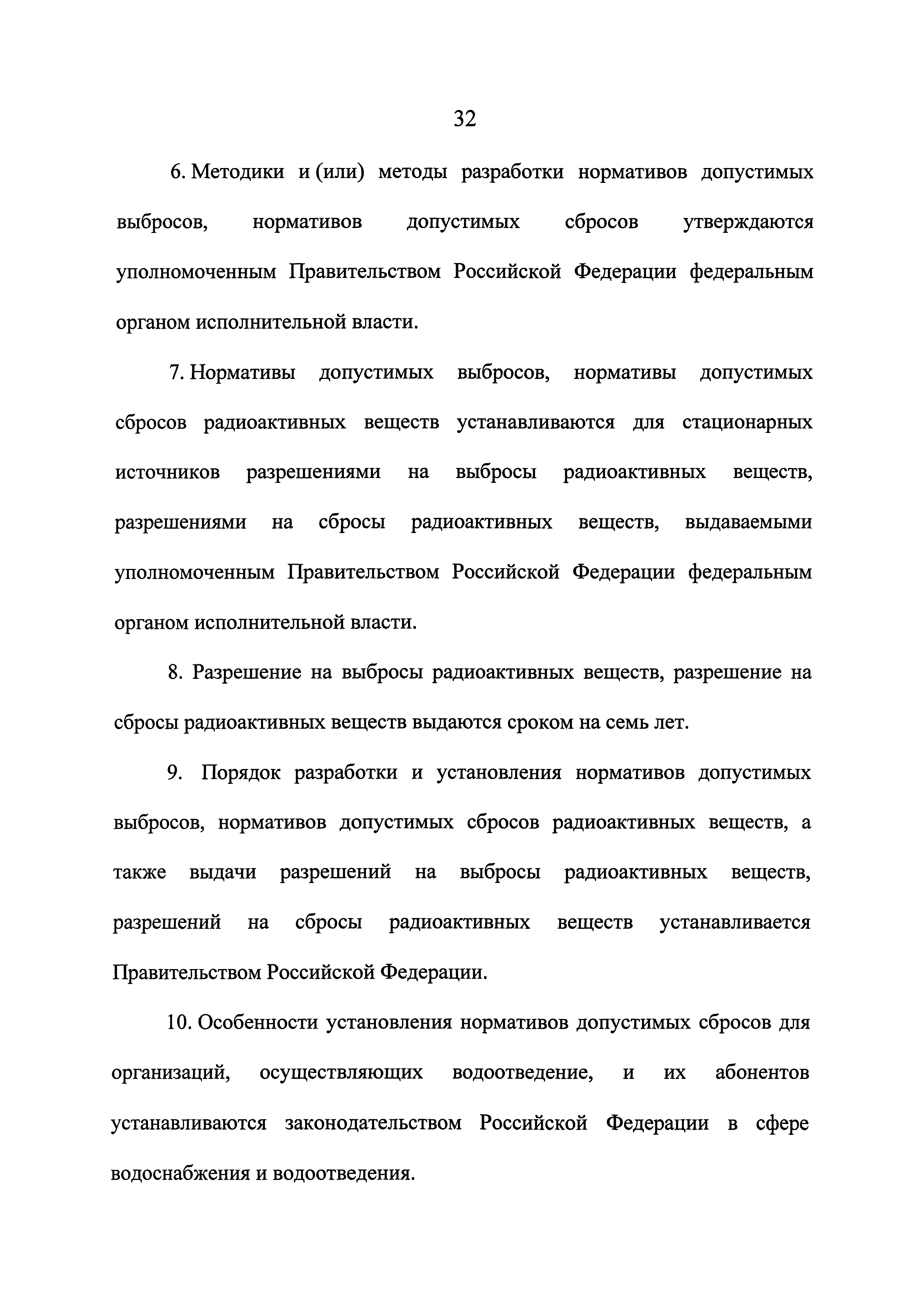 32

6. Методики и (или) методы разработки нормативов допустимых выбросов, нормативов допустимых сбросов утверждаются уполномоченным Правительством Российской Федерации федеральным органом исполнительной власти.

7. Нормативы допустимых выбросов, нормативы допустимых сбросов радиоактивных веществ устанавливаются для стационарных источников разрешениями на выбросы радиоактивных веществ, разрешениями на сбросы радиоактивных веществ, выдаваемыми уполномоченным Правительством Российской Федерации федеральным органом исполнительной власти.

8. Разрешение на выбросы радиоактивных веществ, разрешение на сбросы радиоактивных веществ выдаются сроком на семь лет.

9. Порядок разработки и установления нормативов допустимых выбросов, нормативов допустимых сбросов радиоактивных веществ, а также выдачи разрешений на выбросы радиоактивных веществ, разрешений на сбросы радиоактивных веществ устанавливается Правительством Российской Федерации.

10. Особенности установления нормативов допустимых сбросов для организаций, осуществляющих водоотведение, и их абонентов устанавливаются законодательством Российской Федерации в сфере водоснабжения и водоотведения.